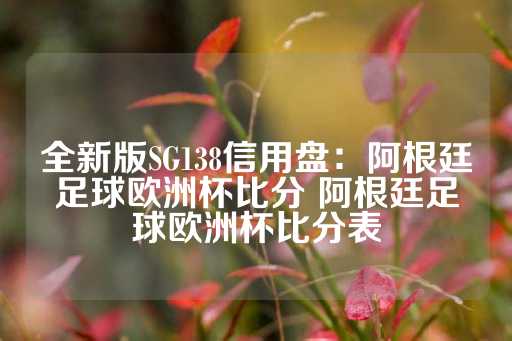 全新版SG138信用盘：阿根廷足球欧洲杯比分 阿根廷足球欧洲杯比分表